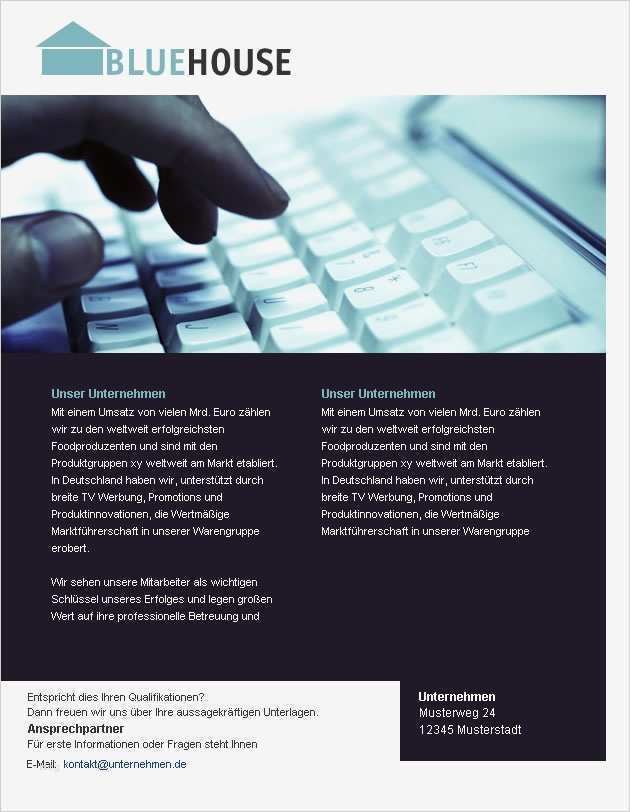 BLUEHOUSE

Unser Unternehmen
Mit einem Umsatz von vielen Mrd. Euro zählen wir zu den weltweit erfolgreichsten Foodproduzenten und sind mit den Produktgruppen xy weltweit am Markt etabliert. In Deutschland haben wir, unterstützt durch breite TV Werbung, Promotions und Produktinnovationen, die Wertmäßige Marktführerschaft in unserer Warengruppe erobert.

Wir sehen unsere Mitarbeiter als wichtigen Schlüssel unseres Erfolges und legen großen Wert auf ihre professionelle Betreuung und

Unser Unternehmen
Mit einem Umsatz von vielen Mrd. Euro zählen wir zu den weltweit erfolgreichsten Foodproduzenten und sind mit den Produktgruppen xy weltweit am Markt etabliert. In Deutschland haben wir, unterstützt durch breite TV Werbung, Promotions und Produktinnovationen, die Wertmäßige Marktführerschaft in unserer Warengruppe

Entspricht dies Ihren Qualifikationen?
Dann freuen wir uns über Ihre aussagekräftigen Unterlagen.
Ansprechpartner
Für erste Informationen oder Fragen steht Ihnen

E-Mail: kontakt@unternehmen.de

Unternehmen
Musterweg 24
12345 Musterstadt